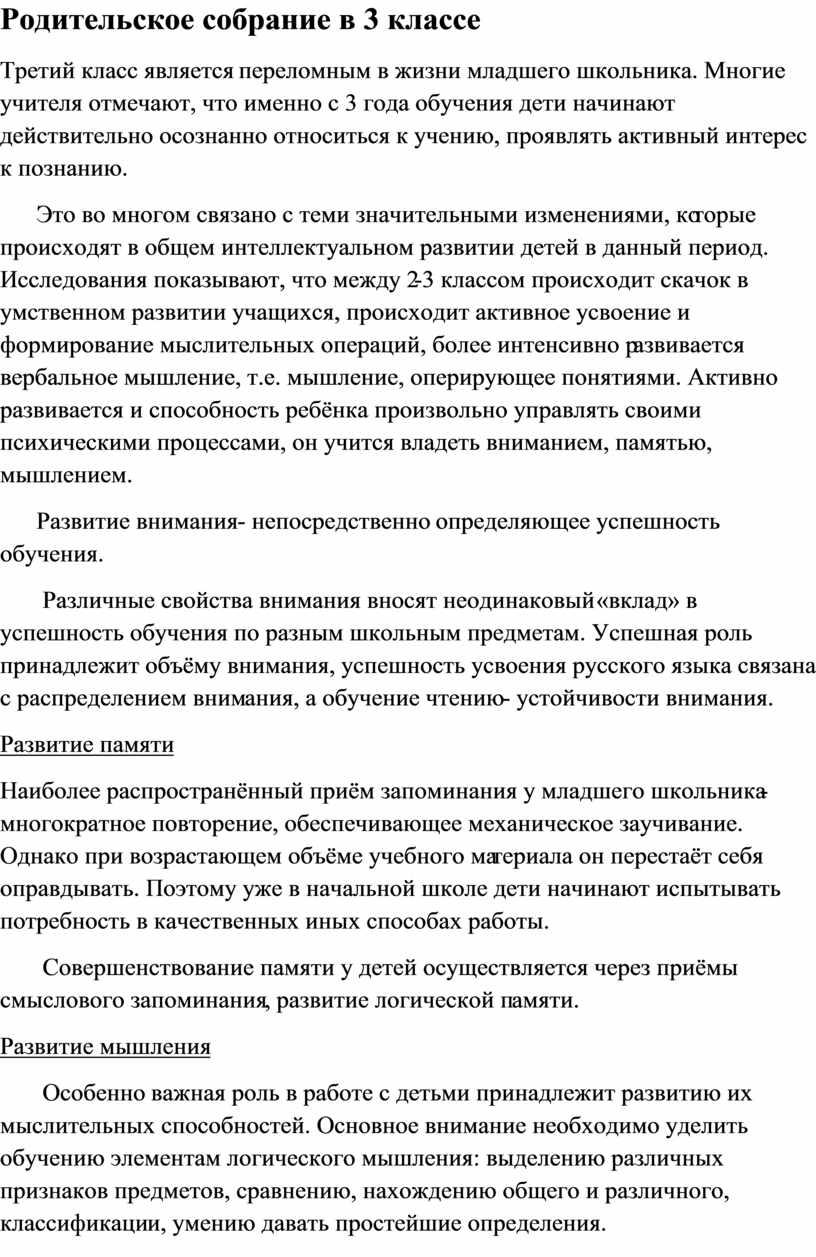 Родительское собрание в 3 классе

Третий класс является переломным в жизни младшего школьника. Многие учителя отмечают, что именно с 3 года обучения дети начинают действительно осознанно относиться к учению, проявлять активный интерес к познанию.

Это во многом связано с теми значительными изменениями, которые происходят в общем интеллектуальном развитии детей в данный период. Исследования показывают, что между 2-3 классом происходит скачок в умственном развитии учащихся, происходит активное усвоение и формирование мыслительных операций, более интенсивно развивается вербальное мышление, т.е. мышление, оперирующее понятиями. Активно развивается и способность ребёнка произвольно управлять своими психическими процессами, он учится владеть вниманием, памятью, мышлением.

Развитие внимания- непосредственно определяющее успешность обучения.

Различные свойства внимания вносят неодинаковый «вклад» в успешность обучения по разным школьным предметам. Успешная роль принадлежит объёму внимания, успешность усвоения русского языка связана с распределением внимания, а обучение чтению- устойчивости внимания.

Развитие памяти

Наиболее распространённый приём запоминания у младшего школьника- многократное повторение, обеспечивающее механическое заучивание. Однако при возрастающем объёме учебного материала он перестаёт себя оправдывать. Поэтому уже в начальной школе дети начинают испытывать потребность в качественных иных способах работы.

Совершенствование памяти у детей осуществляется через приёмы смыслового запоминания, развитие логической памяти.

Развитие мышления

Особенно важная роль в работе с детьми принадлежит развитию их мыслительных способностей. Основное внимание необходимо уделить обучению элементам логического мышления: выделению различных признаков предметов, сравнению, нахождению общего и различного, классификации, умению давать простейшие определения.